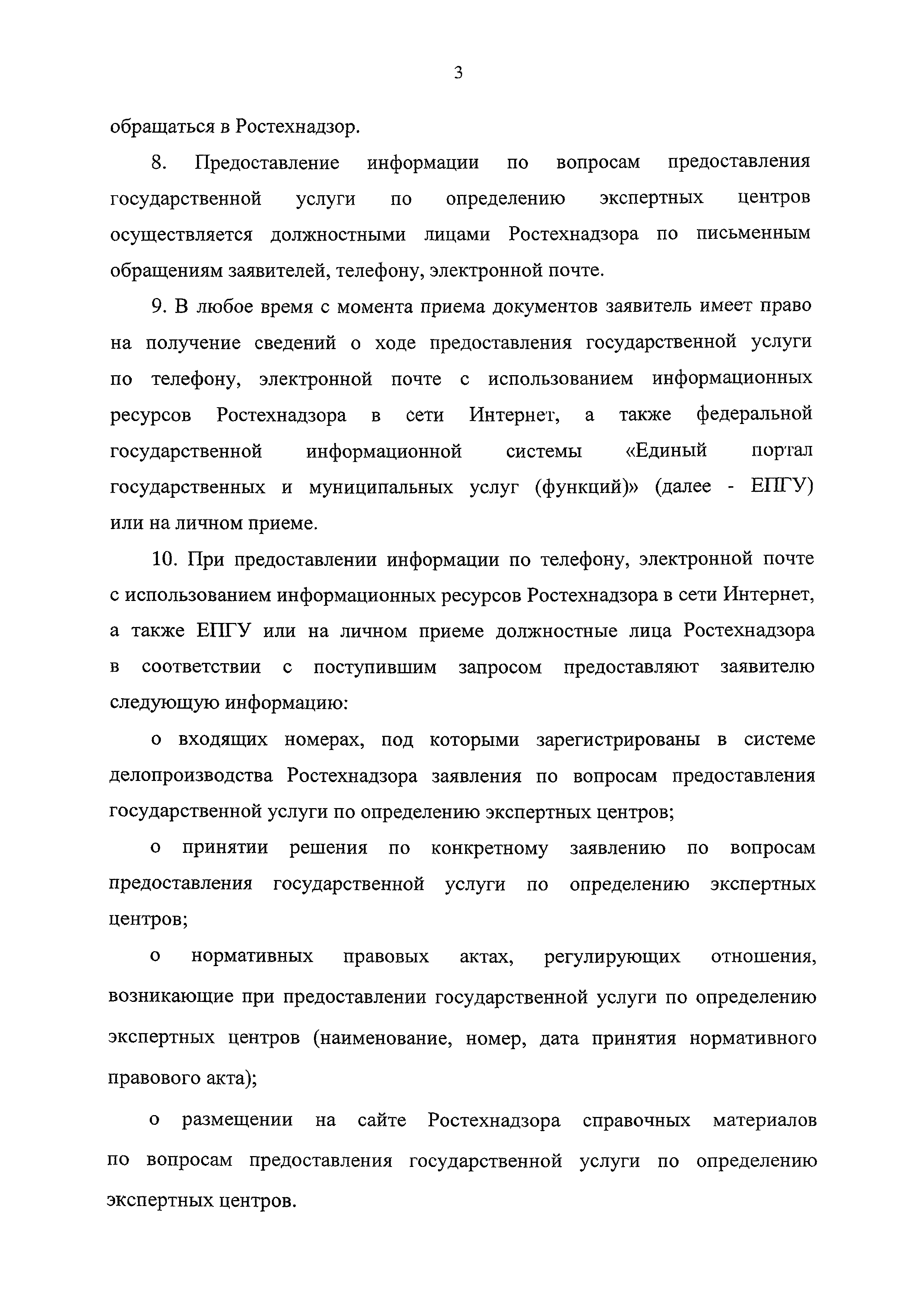 3

обращаться в Ростехнадзор.

8. Предоставление информации по вопросам предоставления государственной услуги по определению экспертных центров осуществляется должностными лицами Ростехнадзора по письменным обращениям заявителей, телефону, электронной почте.

9. В любое время с момента приема документов заявитель имеет право на получение сведений о ходе предоставления государственной услуги по телефону, электронной почте с использованием информационных ресурсов Ростехнадзора в сети Интернет, а также федеральной государственной информационной системы «Единый портал государственных и муниципальных услуг (функций)» (далее - ЕПГУ) или на личном приеме.

10. При предоставлении информации по телефону, электронной почте с использованием информационных ресурсов Ростехнадзора в сети Интернет, а также ЕПГУ или на личном приеме должностные лица Ростехнадзора в соответствии с поступившим запросом предоставляют заявителю следующую информацию:

о входящих номерах, под которыми зарегистрированы в системе делопроизводства Ростехнадзора заявления по вопросам предоставления государственной услуги по определению экспертных центров;

о принятии решения по конкретному заявлению по вопросам предоставления государственной услуги по определению экспертных центров;

о нормативных правовых актах, регулирующих отношения, возникающие при предоставлении государственной услуги по определению экспертных центров (наименование, номер, дата принятия нормативного правового акта);

о размещении на сайте Ростехнадзора справочных материалов по вопросам предоставления государственной услуги по определению экспертных центров.